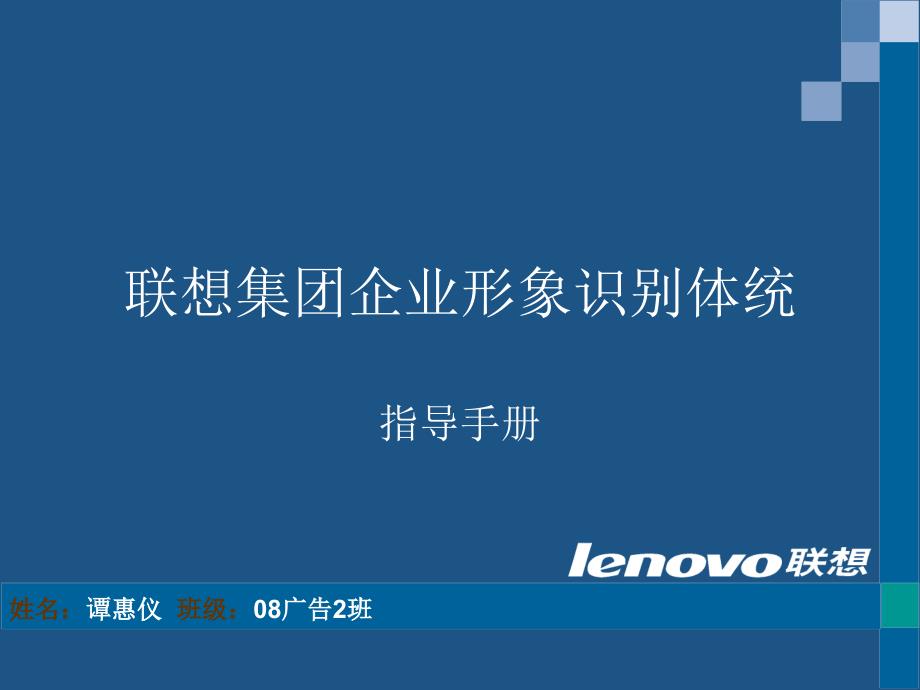 联想集团企业形象识别体统

指导手册

lenovo联想

姓名：谭惠仪 班级：08广告2班